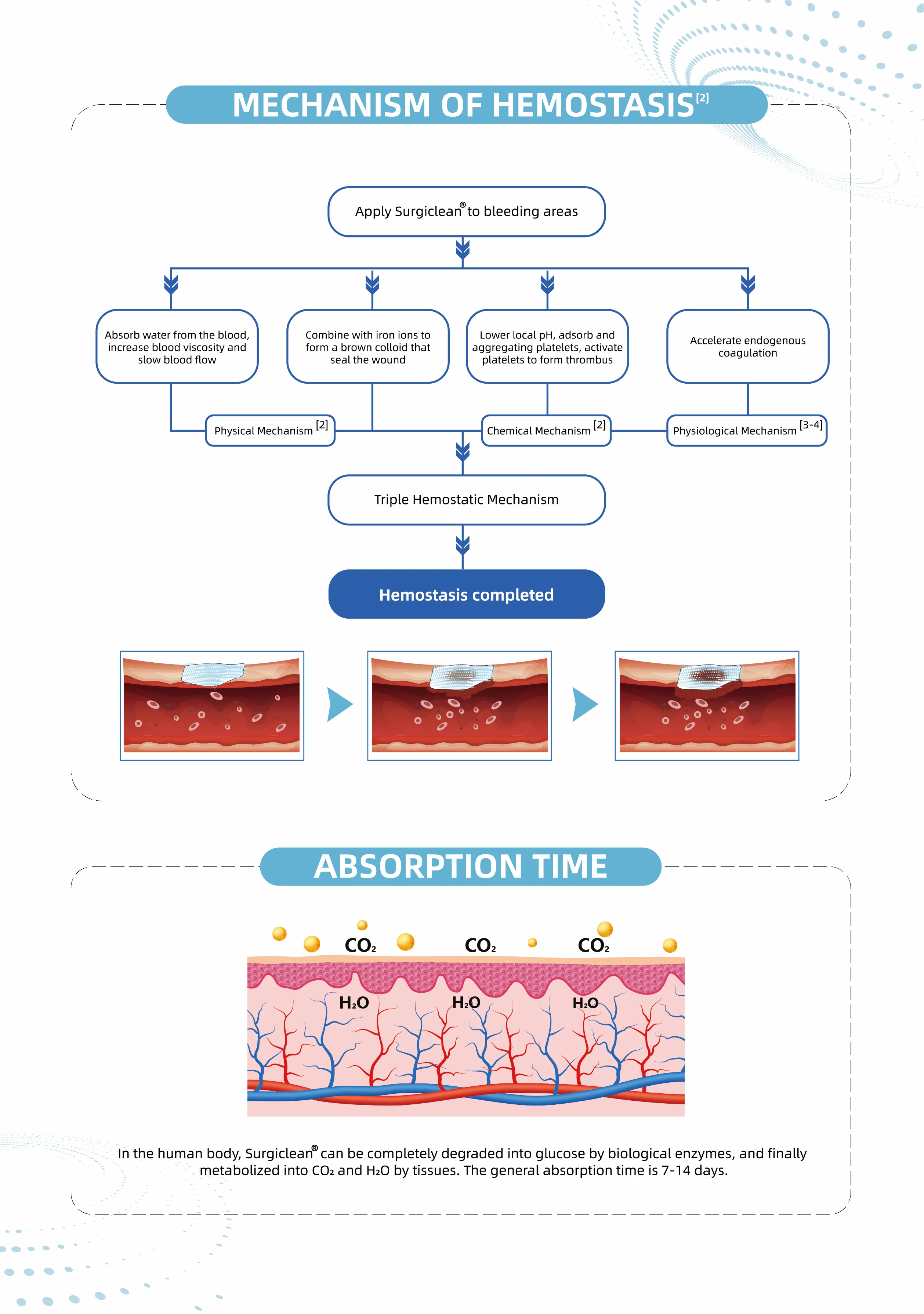 MECHANISM OF HEMOSTASIS$^{[2]}$

Apply Surgiclean® to bleeding areas

Absorb water from the blood, increase blood viscosity and slow blood flow

Combine with iron ions to form a brown colloid that seal the wound

Lower local pH, adsorb and aggregating platelets, activate platelets to form thrombus

Accelerate endogenous coagulation

Physical Mechanism $^{[2]}$

Chemical Mechanism $^{[2]}$

Physiological Mechanism $^{[3-4]}$

Triple Hemostatic Mechanism

Hemostasis completed

ABSORPTION TIME

$CO_2$ $CO_2$ $CO_2$

$H_2O$ $H_2O$ $H_2O$

In the human body, Surgiclean® can be completely degraded into glucose by biological enzymes, and finally metabolized into $CO_2$ and $H_2O$ by tissues. The general absorption time is 7-14 days.